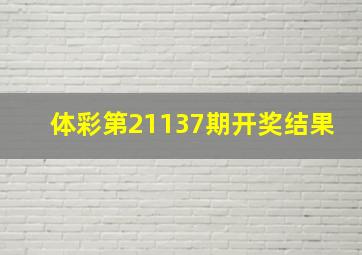 体彩第21137期开奖结果